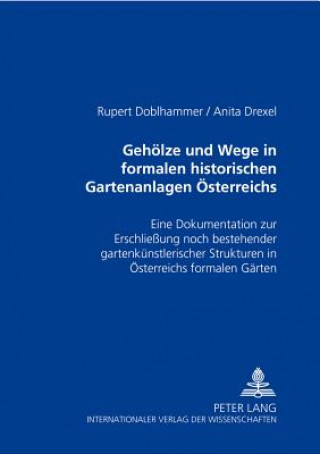 Rupert Doblhammer / Anita Drexel

Gehölze und Wege in formalen historischen Gartenanlagen Österreichs

Eine Dokumentation zur Erschließung noch bestehender gartenkünstlerischer Strukturen in Österreichs formalen Gärten

PETER LANG
INTERNATIONALER VERLAG DER WISSENSCHAFTEN